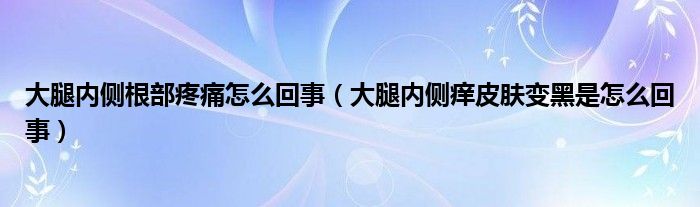 大腿内侧根部疼痛怎么回事（大腿内侧痒皮肤变黑是怎么回事）